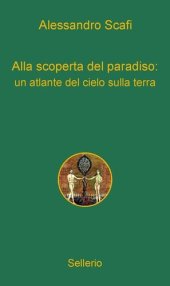 Alessandro Scafi

Alla scoperta del paradiso:
un atlante del cielo sulla terra

Sellerio